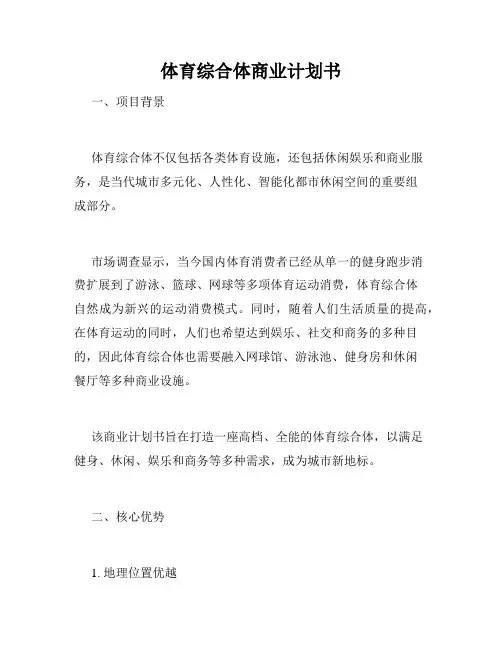 体育综合体商业计划书

一、项目背景

体育综合体不仅包括各类体育设施，还包括休闲娱乐和商业服务，是当代城市多元化、人性化、智能化都市休闲空间的重要组成部分。

市场调查显示，当今国内体育消费者已经从单一的健身跑步消费扩展到了游泳、篮球、网球等多项体育运动消费，体育综合体自然成为新兴的运动消费模式。同时，随着人们生活质量的提高，在体育运动的同时，人们也希望达到娱乐、社交和商务的多种目的，因此体育综合体也需要融入网球馆、游泳池、健身房和休闲餐厅等多种商业设施。

该商业计划书旨在打造一座高档、全能的体育综合体，以满足健身、休闲、娱乐和商务等多种需求，成为城市新地标。

二、核心优势

1. 地理位置优越